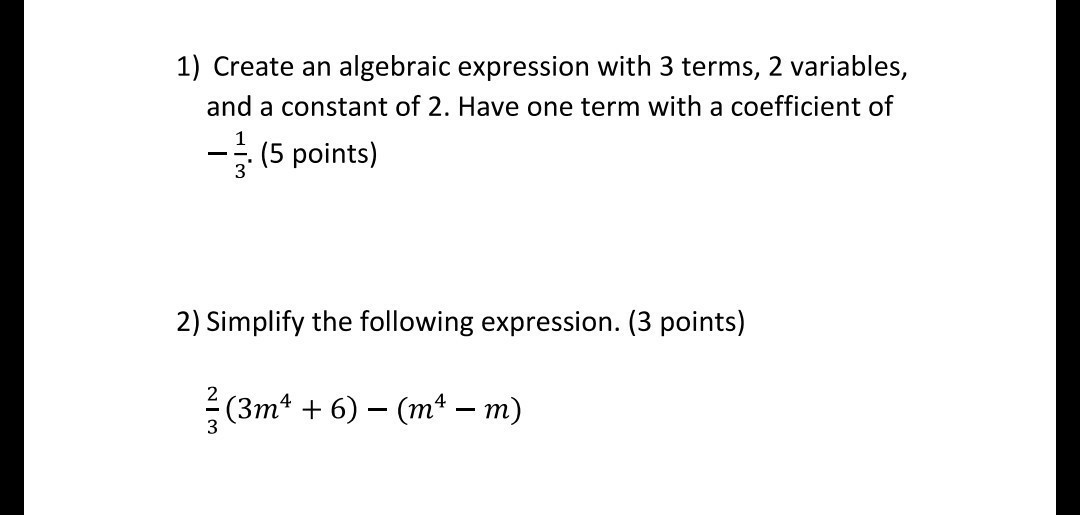 1) Create an algebraic expression with 3 terms, 2 variables, and a constant of 2. Have one term with a coefficient of $-\frac{1}{3}$. (5 points)

2) Simplify the following expression. (3 points)

$\frac{2}{3}(3m^4 + 6) - (m^4 - m)$